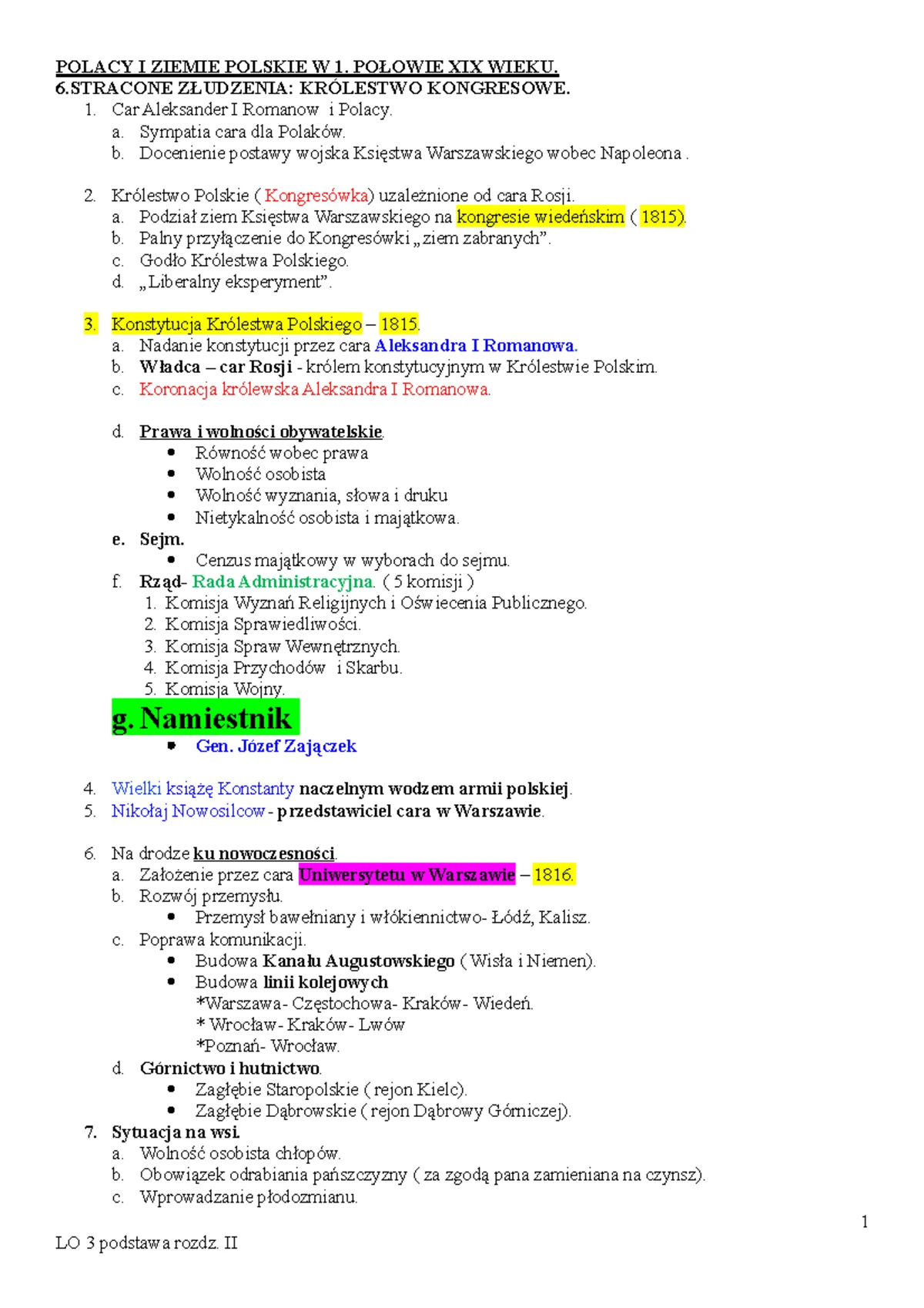 POLACY I ZIEMIE POLSKIE W 1. POŁOWIE XIX WIEKU.
6.STRACONE ZŁUDZENIA: KRÓLESTWO KONGRESOWE.
1. Car Aleksander I Romanow i Polacy.
a. Sympatia cara dla Polaków.
b. Docenienie postawy wojska Księstwa Warszawskiego wobec Napoleona .

2. Królestwo Polskie ( Kongresówka) uzależnione od cara Rosji.
a. Podział ziem Księstwa Warszawskiego na kongresie wiedeńskim ( 1815).
b. Palny przyłączenie do Kongresówki „ziem zabranych”.
c. Godło Królestwa Polskiego.
d. „Liberalny eksperyment”.

3. Konstytucja Królestwa Polskiego – 1815.
a. Nadanie konstytucji przez cara Aleksandra I Romanowa.
b. Władca – car Rosji - królem konstytucyjnym w Królestwie Polskim.
c. Koronacja królewska Aleksandra I Romanowa.

d. Prawa i wolności obywatelskie.
• Równość wobec prawa
• Wolność osobista
• Wolność wyznania, słowa i druku
• Nietykalność osobista i majątkowa.
e. Sejm.
• Cenzus majątkowy w wyborach do sejmu.
f. Rząd- Rada Administracyjna. ( 5 komisji )
1. Komisja Wyznań Religijnych i Oświecenia Publicznego.
2. Komisja Sprawiedliwości.
3. Komisja Spraw Wewnętrznych.
4. Komisja Przychodów i Skarbu.
5. Komisja Wojny.
g. Namiestnik
• Gen. Józef Zajączek

4. Wielki książę Konstanty naczelnym wodzem armii polskiej.
5. Nikołaj Nowosilcow - przedstawiciel cara w Warszawie.

6. Na drodze ku nowoczesności.
a. Założenie przez cara Uniwersytetu w Warszawie – 1816.
b. Rozwój przemysłu.
• Przemysł bawełniany i włókiennictwo- Łódź, Kalisz.
c. Poprawa komunikacji.
• Budowa Kanału Augustowskiego ( Wisła i Niemen).
• Budowa linii kolejowych
*Warszawa- Częstochowa- Kraków- Wiedeń.
* Wrocław- Kraków- Lwów
*Poznań- Wrocław.
d. Górnictwo i hutnictwo.
• Zagłębie Staropolskie ( rejon Kielc).
• Zagłębie Dąbrowskie ( rejon Dąbrowy Górniczej).
7. Sytuacja na wsi.
a. Wolność osobista chłopów.
b. Obowiązek odrabiania pańszczyzny ( za zgodą pana zamieniana na czynsz).
c. Wprowadzanie płodozmianu.

1
LO 3 podstawa rozdz. II